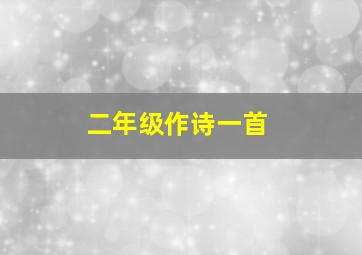 二年级作诗一首